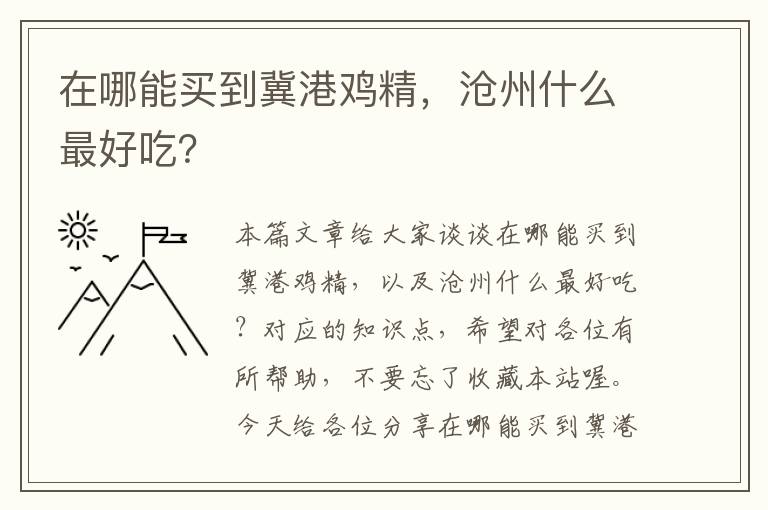 在哪能买到冀港鸡精，沧州什么最好吃?

本篇文章给大家谈谈在哪能买到冀港鸡精，以及沧州什么最好吃？对应的知识点，希望对各位有所帮助，不要忘了收藏本站喔。今天给各位分享在哪能买到冀港